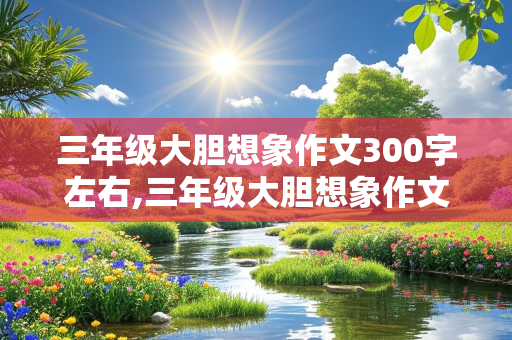 三年级大胆想象作文300字左右,三年级大胆想象作文